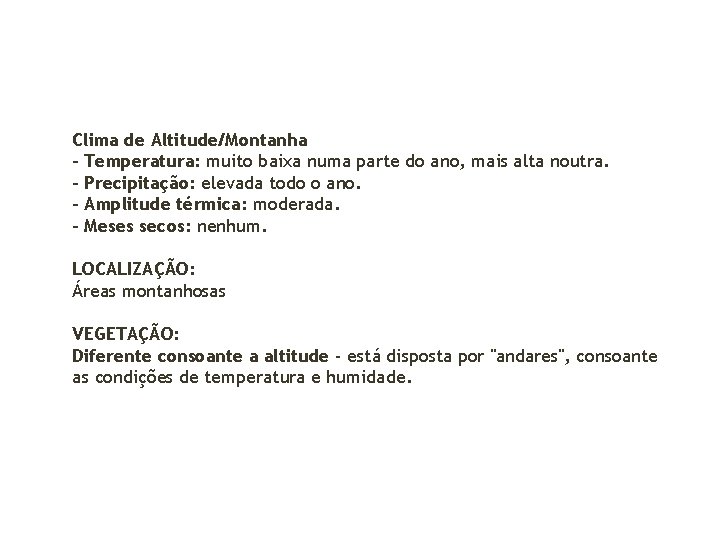 Clima de Altitude/Montanha
- Temperatura: muito baixa numa parte do ano, mais alta noutra.
- Precipitação: elevada todo o ano.
- Amplitude térmica: moderada.
- Meses secos: nenhum.

LOCALIZAÇÃO:
Áreas montanhosas

VEGETAÇÃO:
Diferente consoante a altitude - está disposta por "andares", consoante as condições de temperatura e humidade.